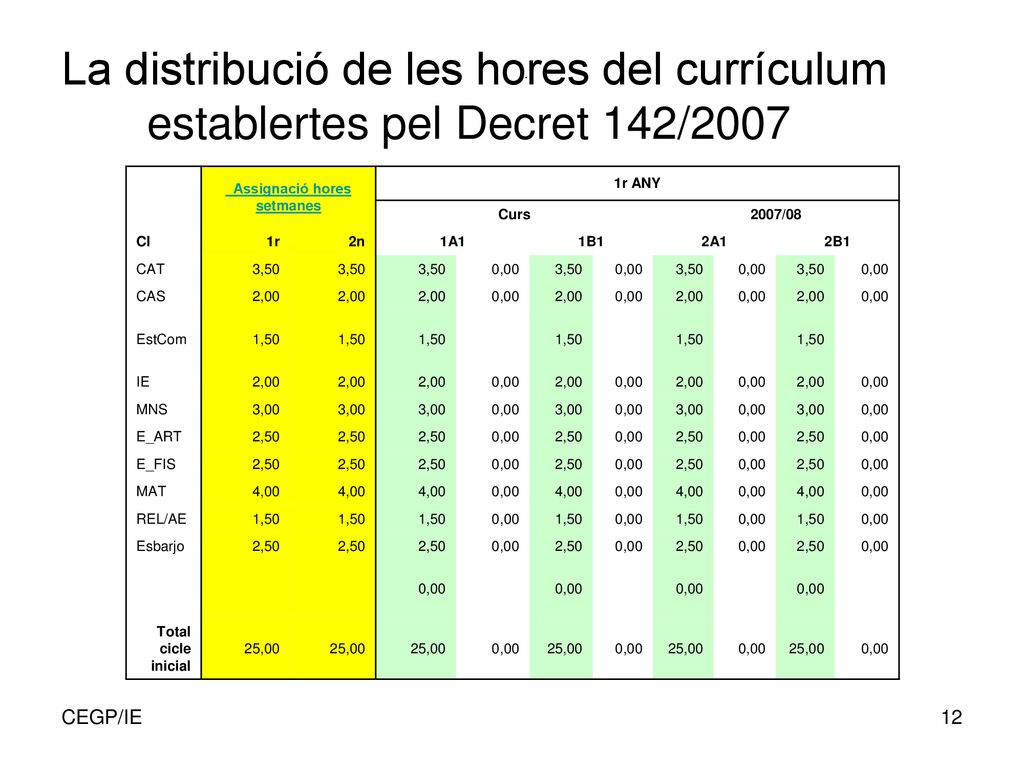 La distribució de les hores del currículum establertes pel Decret 142/2007

| | Assignació hores setmanes | | 1r ANY | | | | | | | |
|---|---|---|---|---|---|---|---|---|---|---|
| | | | Curs | | | | 2007/08 | | | |
| CI | 1r | 2n | 1A1 | | 1B1 | | 2A1 | | 2B1 | |
| CAT | 3,50 | 3,50 | 3,50 | 0,00 | 3,50 | 0,00 | 3,50 | 0,00 | 3,50 | 0,00 |
| CAS | 2,00 | 2,00 | 2,00 | 0,00 | 2,00 | 0,00 | 2,00 | 0,00 | 2,00 | 0,00 |
| EstCom | 1,50 | 1,50 | 1,50 | | 1,50 | | 1,50 | | 1,50 | |
| IE | 2,00 | 2,00 | 2,00 | 0,00 | 2,00 | 0,00 | 2,00 | 0,00 | 2,00 | 0,00 |
| MNS | 3,00 | 3,00 | 3,00 | 0,00 | 3,00 | 0,00 | 3,00 | 0,00 | 3,00 | 0,00 |
| E_ART | 2,50 | 2,50 | 2,50 | 0,00 | 2,50 | 0,00 | 2,50 | 0,00 | 2,50 | 0,00 |
| E_FIS | 2,50 | 2,50 | 2,50 | 0,00 | 2,50 | 0,00 | 2,50 | 0,00 | 2,50 | 0,00 |
| MAT | 4,00 | 4,00 | 4,00 | 0,00 | 4,00 | 0,00 | 4,00 | 0,00 | 4,00 | 0,00 |
| REL/AE | 1,50 | 1,50 | 1,50 | 0,00 | 1,50 | 0,00 | 1,50 | 0,00 | 1,50 | 0,00 |
| Esbarjo | 2,50 | 2,50 | 2,50 | 0,00 | 2,50 | 0,00 | 2,50 | 0,00 | 2,50 | 0,00 |
| | | | 0,00 | | 0,00 | | 0,00 | | 0,00 | |
| Total cicle inicial | 25,00 | 25,00 | 25,00 | 0,00 | 25,00 | 0,00 | 25,00 | 0,00 | 25,00 | 0,00 |

CEGP/IE

12